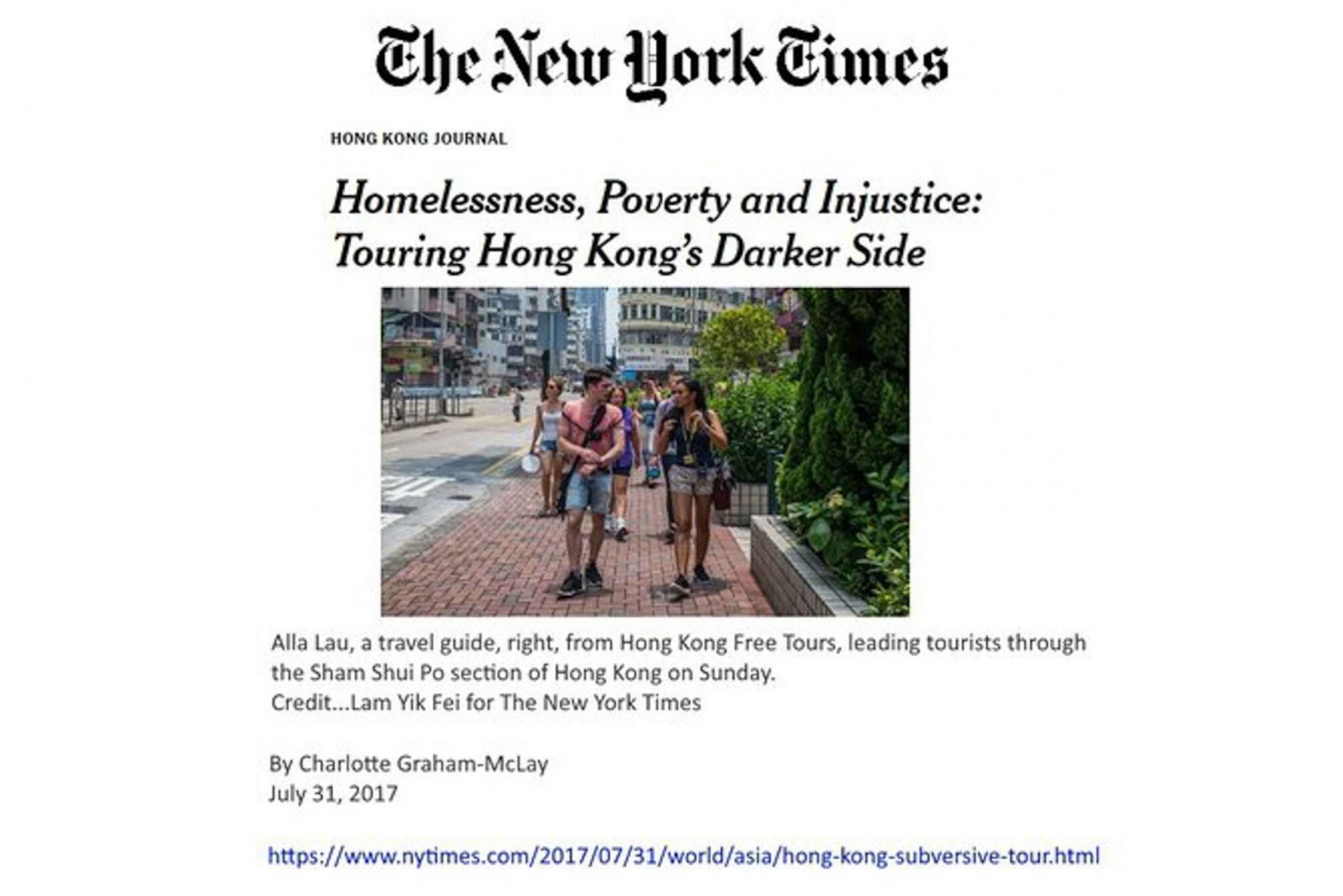 The New York Times

HONG KONG JOURNAL

Homelessness, Poverty and Injustice: Touring Hong Kong's Darker Side

Alla Lau, a travel guide, right, from Hong Kong Free Tours, leading tourists through the Sham Shui Po section of Hong Kong on Sunday.
Credit...Lam Yik Fei for The New York Times

By Charlotte Graham-McLay
July 31, 2017

https://www.nytimes.com/2017/07/31/world/asia/hong-kong-subversive-tour.html